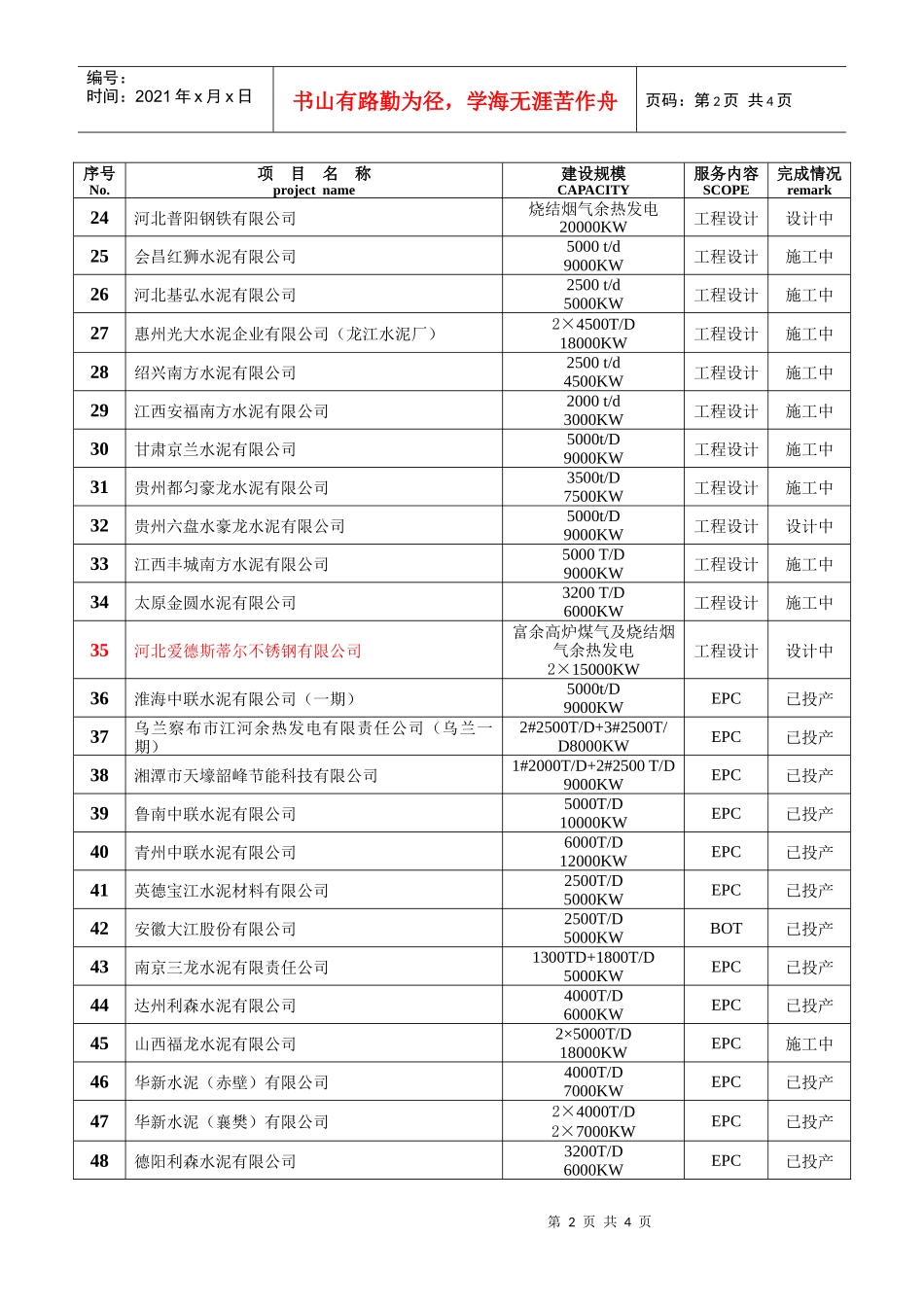 编号：
时间：2021 年 x 月 x 日

书山有路勤为径，学海无涯苦作舟

页码：第 2 页 共 4 页

| 序号 No. | 项 目 名 称 project name | 建设规模 CAPACITY | 服务内容 SCOPE | 完成情况 remark |
|---|---|---|---|---|
| 24 | 河北普阳钢铁有限公司 | 烧结烟气余热发电 20000KW | 工程设计 | 设计中 |
| 25 | 会昌红狮水泥有限公司 | 5000 t/d 9000KW | 工程设计 | 施工中 |
| 26 | 河北基弘水泥有限公司 | 2500 t/d 5000KW | 工程设计 | 施工中 |
| 27 | 惠州光大水泥企业有限公司（龙江水泥厂） | 2×4500T/D 18000KW | 工程设计 | 施工中 |
| 28 | 绍兴南方水泥有限公司 | 2500 t/d 4500KW | 工程设计 | 施工中 |
| 29 | 江西安福南方水泥有限公司 | 2000 t/d 3000KW | 工程设计 | 施工中 |
| 30 | 甘肃京兰水泥有限公司 | 5000t/D 9000KW | 工程设计 | 施工中 |
| 31 | 贵州都匀豪龙水泥有限公司 | 3500t/D 7500KW | 工程设计 | 施工中 |
| 32 | 贵州六盘水豪龙水泥有限公司 | 5000t/D 9000KW | 工程设计 | 设计中 |
| 33 | 江西丰城南方水泥有限公司 | 5000 T/D 9000KW | 工程设计 | 施工中 |
| 34 | 太原金圆水泥有限公司 | 3200 T/D 6000KW | 工程设计 | 施工中 |
| 35 | 河北爱德斯蒂尔不锈钢有限公司 | 富余高炉煤气及烧结烟气余热发电 2×15000KW | 工程设计 | 设计中 |
| 36 | 淮海中联水泥有限公司（一期） | 5000t/D 9000KW | EPC | 已投产 |
| 37 | 乌兰察布市江河余热发电有限责任公司（乌兰一期） | 2#2500T/D+3#2500T/D8000KW | EPC | 已投产 |
| 38 | 湘潭市天壕韶峰节能科技有限公司 | 1#2000T/D+2#2500 T/D 9000KW | EPC | 已投产 |
| 39 | 鲁南中联水泥有限公司 | 5000T/D 10000KW | EPC | 已投产 |
| 40 | 青州中联水泥有限公司 | 6000T/D 12000KW | EPC | 已投产 |
| 41 | 英德宝江水泥材料有限公司 | 2500T/D 5000KW | EPC | 已投产 |
| 42 | 安徽大江股份有限公司 | 2500T/D 5000KW | BOT | 已投产 |
| 43 | 南京三龙水泥有限责任公司 | 1300TD+1800T/D 5000KW | EPC | 已投产 |
| 44 | 达州利森水泥有限公司 | 4000T/D 6000KW | EPC | 已投产 |
| 45 | 山西福龙水泥有限公司 | 2×5000T/D 18000KW | EPC | 施工中 |
| 46 | 华新水泥（赤壁）有限公司 | 4000T/D 7000KW | EPC | 已投产 |
| 47 | 华新水泥（襄樊）有限公司 | 2×4000T/D 2×7000KW | EPC | 已投产 |
| 48 | 德阳利森水泥有限公司 | 3200T/D 6000KW | EPC | 已投产 |

第 2 页 共 4 页